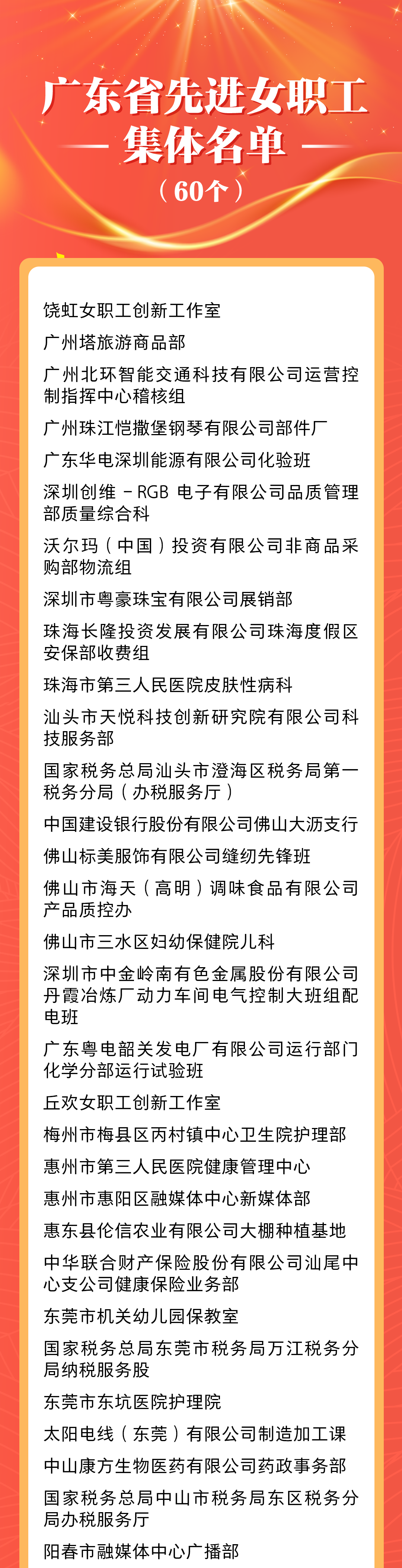 广东省先进女职工
集体名单
（60个）

饶虹女职工创新工作室

广州塔旅游商品部

广州北环智能交通科技有限公司运营控制指挥中心稽核组

广州珠江恺撒堡钢琴有限公司部件厂

广东华电深圳能源有限公司化验班

深圳创维－RGB 电子有限公司品质管理部质量综合科

沃尔玛（中国）投资有限公司非商品采购部物流组

深圳市粤豪珠宝有限公司展销部

珠海长隆投资发展有限公司珠海度假区安保部收费组

珠海市第三人民医院皮肤性病科

汕头市天悦科技创新研究院有限公司科技服务部

国家税务总局汕头市澄海区税务局第一税务分局（办税服务厅）

中国建设银行股份有限公司佛山大沥支行

佛山标美服饰有限公司缝纫先锋班

佛山市海天（高明）调味食品有限公司产品质控办

佛山市三水区妇幼保健院儿科

深圳市中金岭南有色金属股份有限公司丹霞冶炼厂动力车间电气控制大班组配电班

广东粤电韶关发电厂有限公司运行部门化学分部运行试验班

丘欢女职工创新工作室

梅州市梅县区丙村镇中心卫生院护理部

惠州市第三人民医院健康管理中心

惠州市惠阳区融媒体中心新媒体部

惠东县伦信农业有限公司大棚种植基地

中华联合财产保险股份有限公司汕尾中心支公司健康保险业务部

东莞市机关幼儿园保教室

国家税务总局东莞市税务局万江税务分局纳税服务股

东莞市东坑医院护理院

太阳电线（东莞）有限公司制造加工课

中山康方生物医药有限公司药政事务部

国家税务总局中山市税务局东区税务分局办税服务厅

阳春市融媒体中心广播部